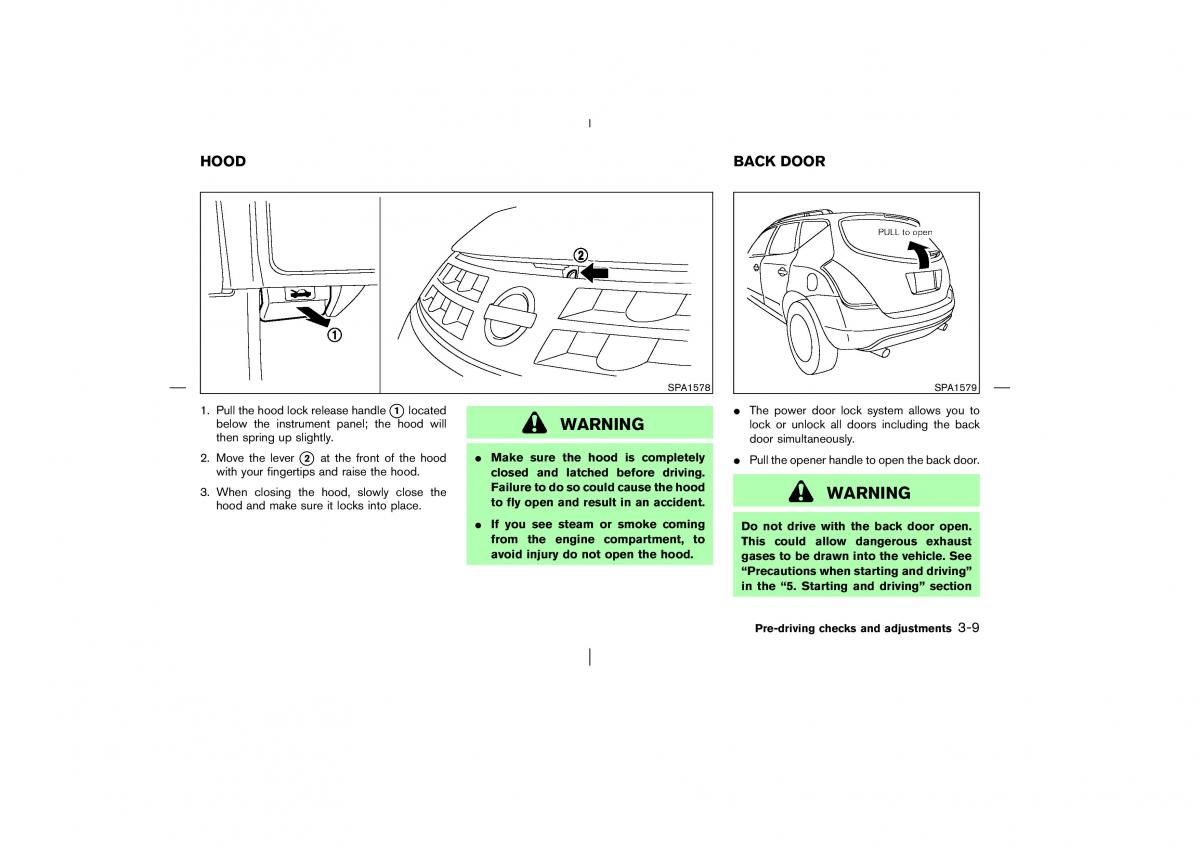 HOOD

②

①

SPA1578

1. Pull the hood lock release handle ① located below the instrument panel; the hood will then spring up slightly.

2. Move the lever ② at the front of the hood with your fingertips and raise the hood.

3. When closing the hood, slowly close the hood and make sure it locks into place.

WARNING

● Make sure the hood is completely closed and latched before driving. Failure to do so could cause the hood to fly open and result in an accident.

● If you see steam or smoke coming from the engine compartment, to avoid injury do not open the hood.

BACK DOOR

PULL to open

SPA1579

● The power door lock system allows you to lock or unlock all doors including the back door simultaneously.

● Pull the opener handle to open the back door.

WARNING

Do not drive with the back door open. This could allow dangerous exhaust gases to be drawn into the vehicle. See "Precautions when starting and driving" in the "5. Starting and driving" section

Pre-driving checks and adjustments 3-9